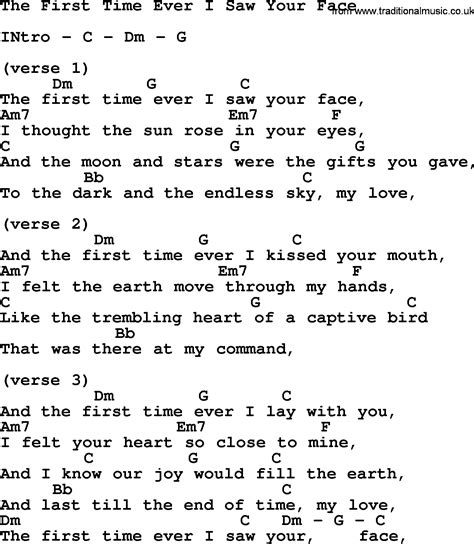 The First Time Ever I Saw Your Face from www.traditionalmusic.co.uk

INtro - C - Dm - G

(verse 1)
Dm G C
The first time ever I saw your face,
Am7 Em7 F
I thought the sun rose in your eyes,
C G G
And the moon and stars were the gifts you gave,
Bb C
To the dark and the endless sky, my love,

(verse 2)
Dm G C
And the first time ever I kissed your mouth,
Am7 Em7 F
I felt the earth move through my hands,
C G C
Like the trembling heart of a captive bird
Bb
That was there at my command,

(verse 3)
Dm G C
And the first time ever I lay with you,
Am7 Em7 F
I felt your heart so close to mine,
C G C
And I know our joy would fill the earth,
Bb C
And last till the end of time, my love,
Dm C Dm - G - C
The first time ever I saw your, face,